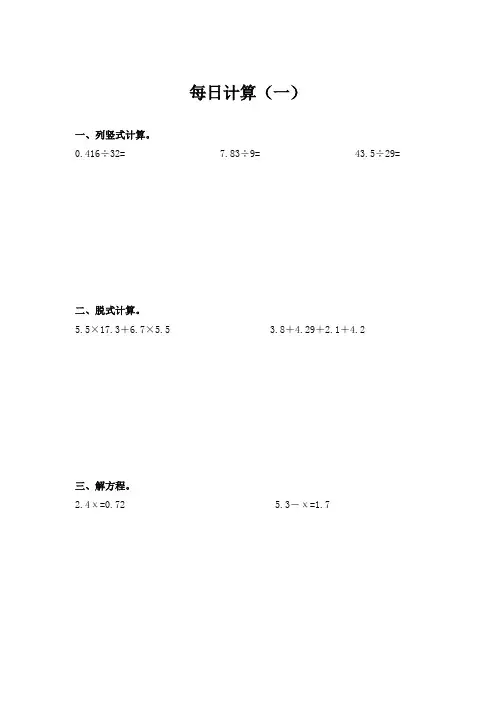 每日计算（一）

一、列竖式计算。

$0.416\div32=$    $7.83\div9=$    $43.5\div29=$

二、脱式计算。

$5.5\times17.3+6.7\times5.5$    $3.8+4.29+2.1+4.2$

三、解方程。

$2.4x=0.72$    $5.3-x=1.7$